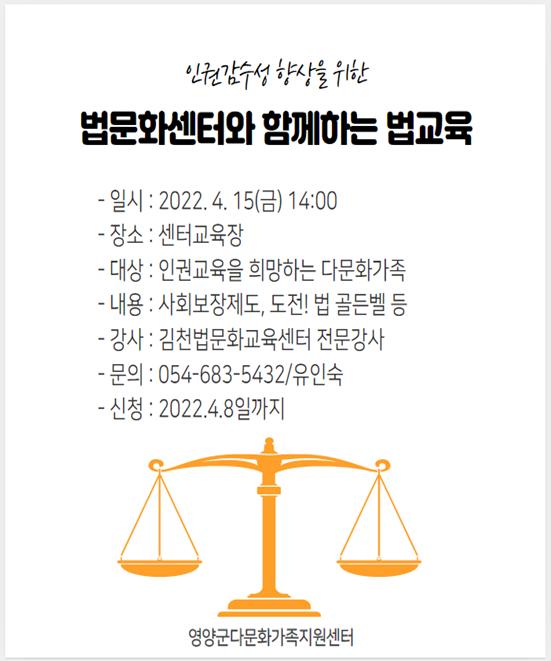 인권감수성 향상을 위한

법문화센터와 함께하는 법교육

- 일시 : 2022. 4. 15(금) 14:00
- 장소 : 센터교육장
- 대상 : 인권교육을 희망하는 다문화가족
- 내용 : 사회보장제도, 도전! 법 골든벨 등
- 강사 : 김천법문화교육센터 전문강사
- 문의 : 054-683-5432/유인숙
- 신청 : 2022.4.8일까지

영양군다문화가족지원센터